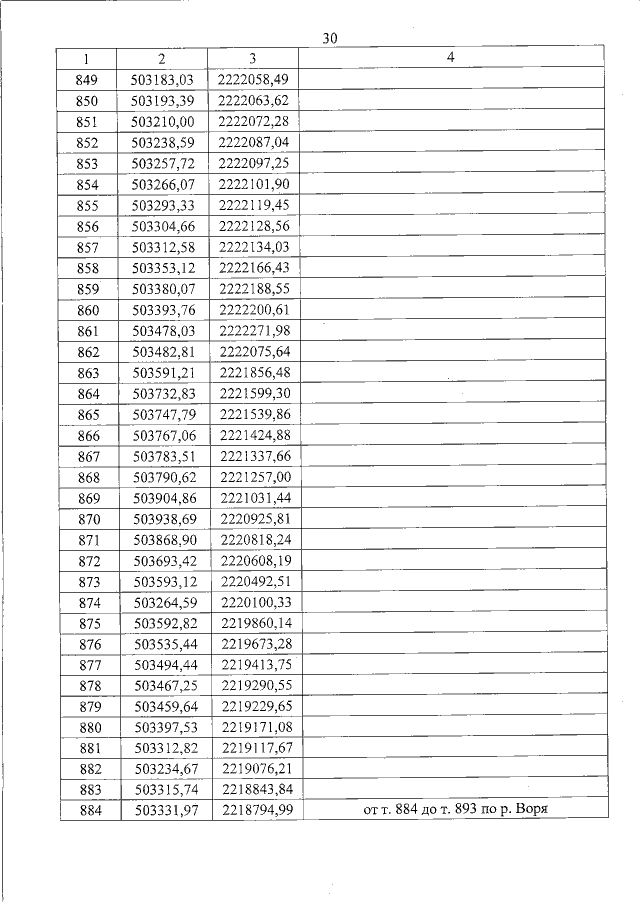 30

| 1 | 2 | 3 | 4 |
|---|---|---|---|
| 849 | 503183,03 | 2222058,49 | |
| 850 | 503193,39 | 2222063,62 | |
| 851 | 503210,00 | 2222072,28 | |
| 852 | 503238,59 | 2222087,04 | |
| 853 | 503257,72 | 2222097,25 | |
| 854 | 503266,07 | 2222101,90 | |
| 855 | 503293,33 | 2222119,45 | |
| 856 | 503304,66 | 2222128,56 | |
| 857 | 503312,58 | 2222134,03 | |
| 858 | 503353,12 | 2222166,43 | |
| 859 | 503380,07 | 2222188,55 | |
| 860 | 503393,76 | 2222200,61 | |
| 861 | 503478,03 | 2222271,98 | |
| 862 | 503482,81 | 2222075,64 | |
| 863 | 503591,21 | 2221856,48 | |
| 864 | 503732,83 | 2221599,30 | |
| 865 | 503747,79 | 2221539,86 | |
| 866 | 503767,06 | 2221424,88 | |
| 867 | 503783,51 | 2221337,66 | |
| 868 | 503790,62 | 2221257,00 | |
| 869 | 503904,86 | 2221031,44 | |
| 870 | 503938,69 | 2220925,81 | |
| 871 | 503868,90 | 2220818,24 | |
| 872 | 503693,42 | 2220608,19 | |
| 873 | 503593,12 | 2220492,51 | |
| 874 | 503264,59 | 2220100,33 | |
| 875 | 503592,82 | 2219860,14 | |
| 876 | 503535,44 | 2219673,28 | |
| 877 | 503494,44 | 2219413,75 | |
| 878 | 503467,25 | 2219290,55 | |
| 879 | 503459,64 | 2219229,65 | |
| 880 | 503397,53 | 2219171,08 | |
| 881 | 503312,82 | 2219117,67 | |
| 882 | 503234,67 | 2219076,21 | |
| 883 | 503315,74 | 2218843,84 | |
| 884 | 503331,97 | 2218794,99 | от т. 884 до т. 893 по р. Воря |